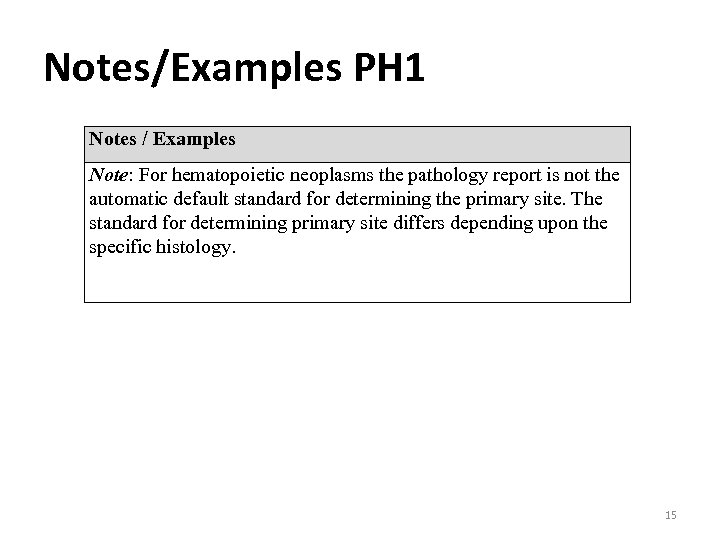 Notes/Examples PH1

| Notes / Examples |
|---|
| Note: For hematopoietic neoplasms the pathology report is not the automatic default standard for determining the primary site. The standard for determining primary site differs depending upon the specific histology. |

15